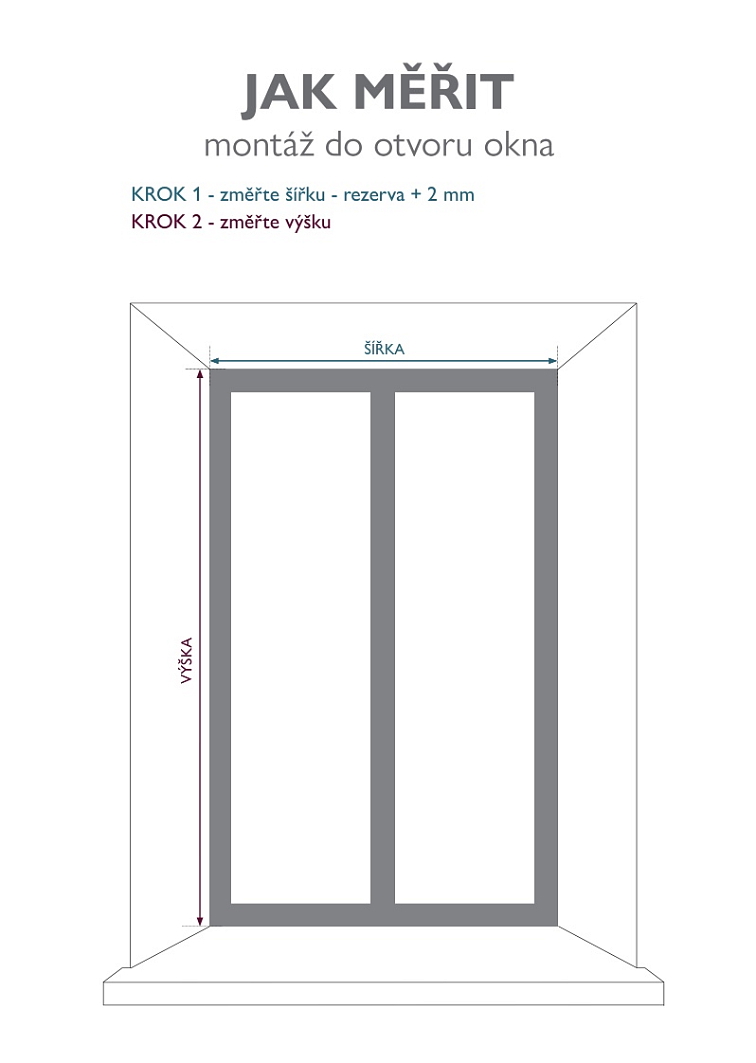 JAK MĚŘIT
montáž do otvoru okna

KROK 1 - změřte šířku - rezerva + 2 mm
KROK 2 - změřte výšku

ŠÍŘKA

VÝŠKA